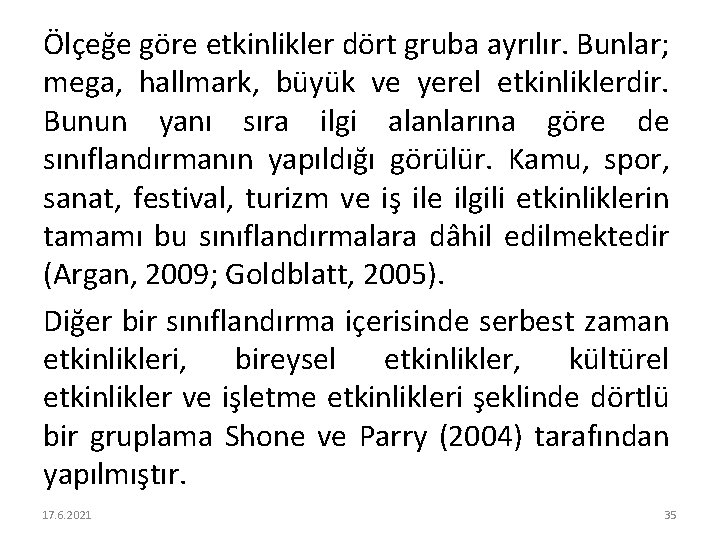 Ölçeğe göre etkinlikler dört gruba ayrılır. Bunlar; mega, hallmark, büyük ve yerel etkinliklerdir. Bunun yanı sıra ilgi alanlarına göre de sınıflandırmanın yapıldığı görülür. Kamu, spor, sanat, festival, turizm ve iş ile ilgili etkinliklerin tamamı bu sınıflandırmalara dâhil edilmektedir (Argan, 2009; Goldblatt, 2005).

Diğer bir sınıflandırma içerisinde serbest zaman etkinlikleri, bireysel etkinlikler, kültürel etkinlikler ve işletme etkinlikleri şeklinde dörtlü bir gruplama Shone ve Parry (2004) tarafından yapılmıştır.

17.6.2021

35